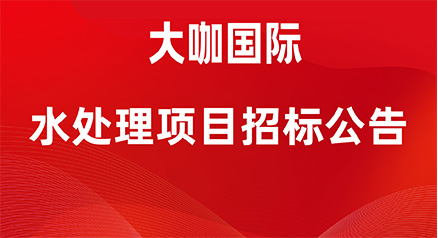 大咖国际

水处理项目招标公告